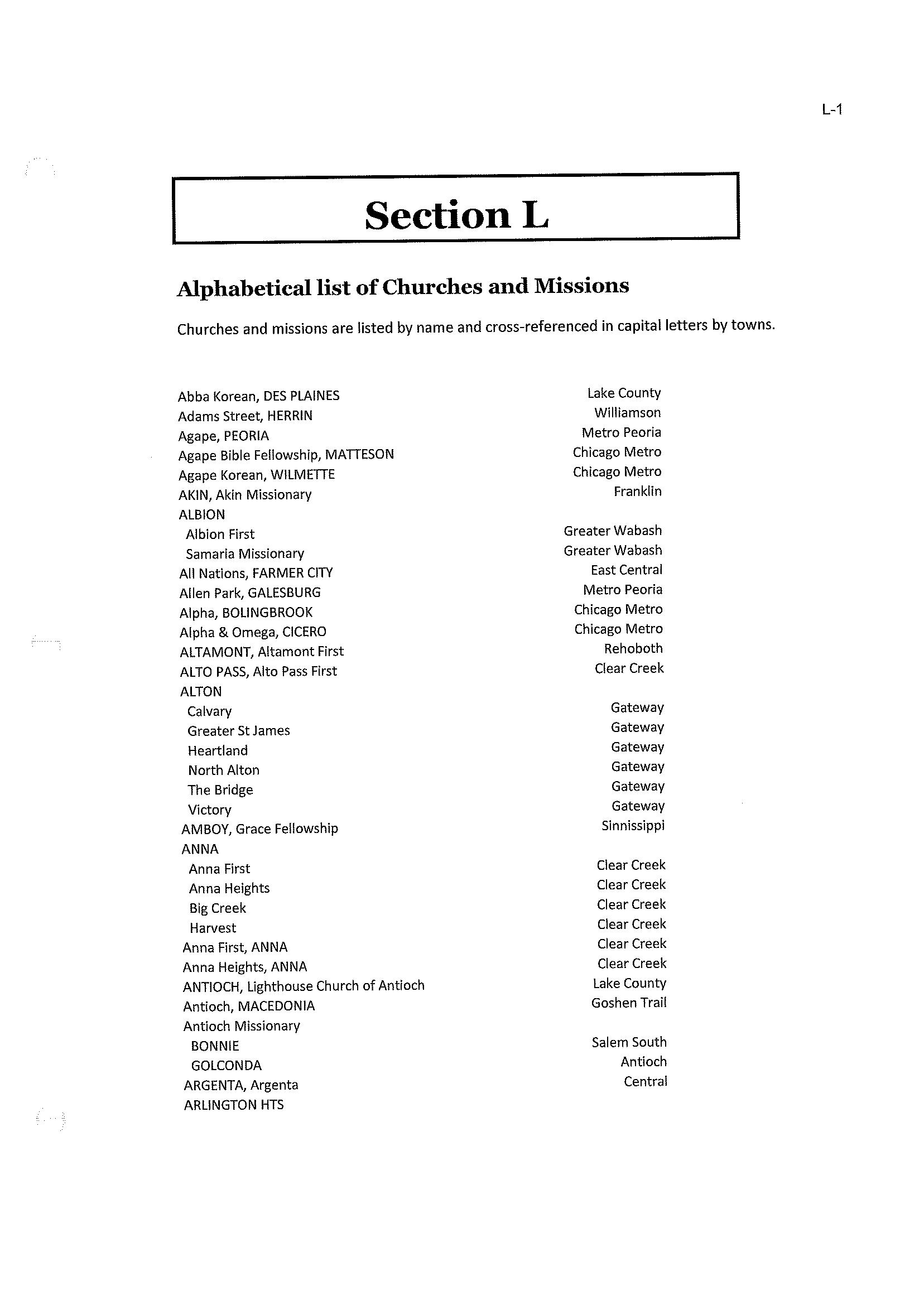 L-1

Section L

Alphabetical list of Churches and Missions

Churches and missions are listed by name and cross-referenced in capital letters by towns.

| | |
|---|---|
| Abba Korean, DES PLAINES | Lake County |
| Adams Street, HERRIN | Williamson |
| Agape, PEORIA | Metro Peoria |
| Agape Bible Fellowship, MATTESON | Chicago Metro |
| Agape Korean, WILMETTE | Chicago Metro |
| AKIN, Akin Missionary | Franklin |
| ALBION | |
| Albion First | Greater Wabash |
| Samaria Missionary | Greater Wabash |
| All Nations, FARMER CITY | East Central |
| Allen Park, GALESBURG | Metro Peoria |
| Alpha, BOLINGBROOK | Chicago Metro |
| Alpha & Omega, CICERO | Chicago Metro |
| ALTAMONT, Altamont First | Rehoboth |
| ALTO PASS, Alto Pass First | Clear Creek |
| ALTON | |
| Calvary | Gateway |
| Greater St James | Gateway |
| Heartland | Gateway |
| North Alton | Gateway |
| The Bridge | Gateway |
| Victory | Gateway |
| AMBOY, Grace Fellowship | Sinnissippi |
| ANNA | |
| Anna First | Clear Creek |
| Anna Heights | Clear Creek |
| Big Creek | Clear Creek |
| Harvest | Clear Creek |
| Anna First, ANNA | Clear Creek |
| Anna Heights, ANNA | Clear Creek |
| ANTIOCH, Lighthouse Church of Antioch | Lake County |
| Antioch, MACEDONIA | Goshen Trail |
| Antioch Missionary | |
| BONNIE | Salem South |
| GOLCONDA | Antioch |
| ARGENTA, Argenta | Central |
| ARLINGTON HTS | |